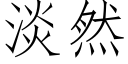 淡然